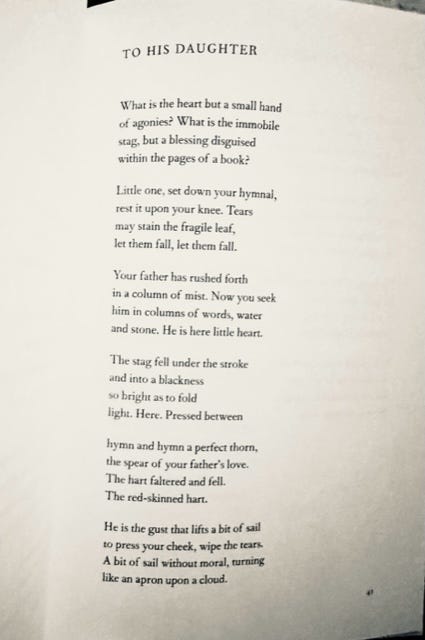 TO HIS DAUGHTER

What is the heart but a small hand
of agonies? What is the immobile
stag, but a blessing disguised
within the pages of a book?

Little one, set down your hymnal,
rest it upon your knee. Tears
may stain the fragile leaf,
let them fall, let them fall.

Your father has rushed forth
in a column of mist. Now you seek
him in columns of words, water
and stone. He is here little heart.

The stag fell under the stroke
and into a blackness
so bright as to fold
light. Here. Pressed between

hymn and hymn a perfect thorn,
the spear of your father's love.
The hart faltered and fell.
The red-skinned hart.

He is the gust that lifts a bit of sail
to press your cheek, wipe the tears.
A bit of sail without moral, turning
like an apron upon a cloud.

41